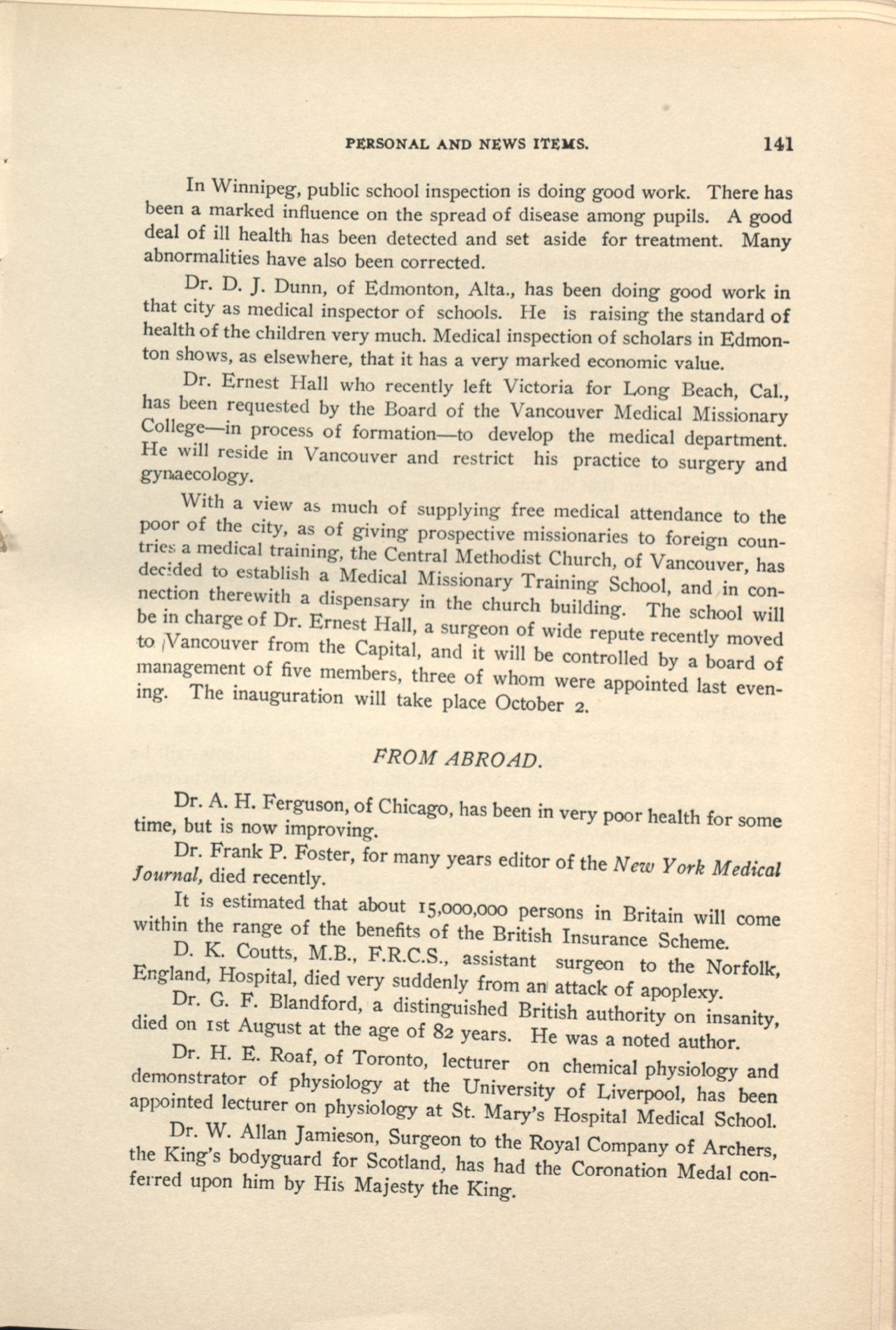 PERSONAL AND NEWS ITEMS. 141

In Winnipeg, public school inspection is doing good work. There has been a marked influence on the spread of disease among pupils. A good deal of ill health has been detected and set aside for treatment. Many abnormalities have also been corrected.

Dr. D. J. Dunn, of Edmonton, Alta., has been doing good work in that city as medical inspector of schools. He is raising the standard of health of the children very much. Medical inspection of scholars in Edmonton shows, as elsewhere, that it has a very marked economic value.

Dr. Ernest Hall who recently left Victoria for Long Beach, Cal., has been requested by the Board of the Vancouver Medical Missionary College—in process of formation—to develop the medical department. He will reside in Vancouver and restrict his practice to surgery and gynaecology.

With a view as much of supplying free medical attendance to the poor of the city, as of giving prospective missionaries to foreign countries a medical training, the Central Methodist Church, of Vancouver, has decided to establish a Medical Missionary Training School, and in connection therewith a dispensary in the church building. The school will be in charge of Dr. Ernest Hall, a surgeon of wide repute recently moved to Vancouver from the Capital, and it will be controlled by a board of management of five members, three of whom were appointed last evening. The inauguration will take place October 2.

FROM ABROAD.

Dr. A. H. Ferguson, of Chicago, has been in very poor health for some time, but is now improving.

Dr. Frank P. Foster, for many years editor of the New York Medical Journal, died recently.

It is estimated that about 15,000,000 persons in Britain will come within the range of the benefits of the British Insurance Scheme.

D. K. Coutts, M.B., F.R.C.S., assistant surgeon to the Norfolk, England, Hospital, died very suddenly from an attack of apoplexy.

Dr. G. F. Blandford, a distinguished British authority on insanity, died on 1st August at the age of 82 years. He was a noted author.

Dr. H. E. Roaf, of Toronto, lecturer on chemical physiology and demonstrator of physiology at the University of Liverpool, has been appointed lecturer on physiology at St. Mary's Hospital Medical School.

Dr. W. Allan Jamieson, Surgeon to the Royal Company of Archers, the King's bodyguard for Scotland, has had the Coronation Medal conferred upon him by His Majesty the King.